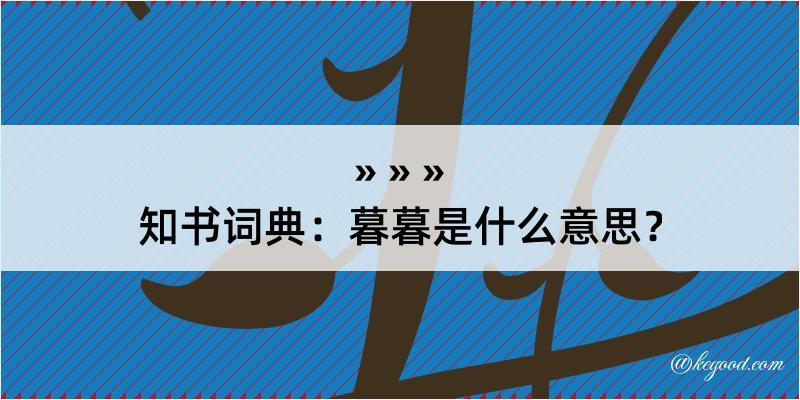 » » »
知书词典：暮暮是什么意思？

@kegood.com